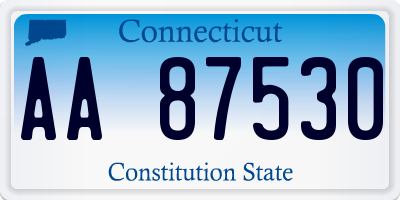 Connecticut

AA 87530

Constitution State